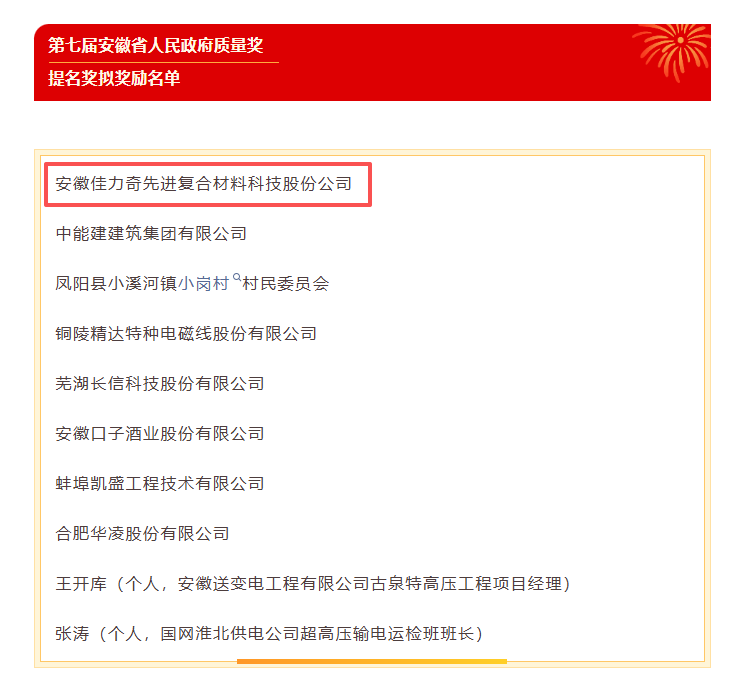 第七届安徽省人民政府质量奖
提名奖拟奖励名单

安徽佳力奇先进复合材料科技股份公司

中能建建筑集团有限公司

凤阳县小溪河镇小岗村村民委员会

铜陵精达特种电磁线股份有限公司

芜湖长信科技股份有限公司

安徽口子酒业股份有限公司

蚌埠凯盛工程技术有限公司

合肥华凌股份有限公司

王开库（个人，安徽送变电工程有限公司古泉特高压工程项目经理）

张涛（个人，国网淮北供电公司超高压输电运检班班长）